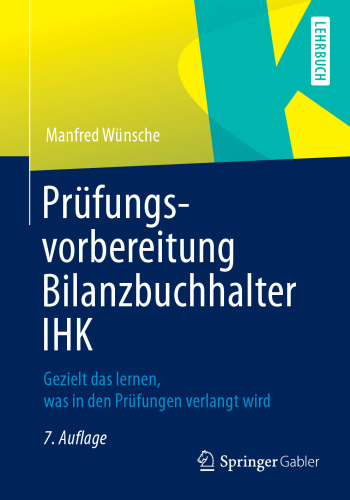 LEHRBUCH

Manfred Wünsche

Prüfungsvorbereitung Bilanzbuchhalter IHK

Gezielt das lernen, was in den Prüfungen verlangt wird

7. Auflage

Springer Gabler